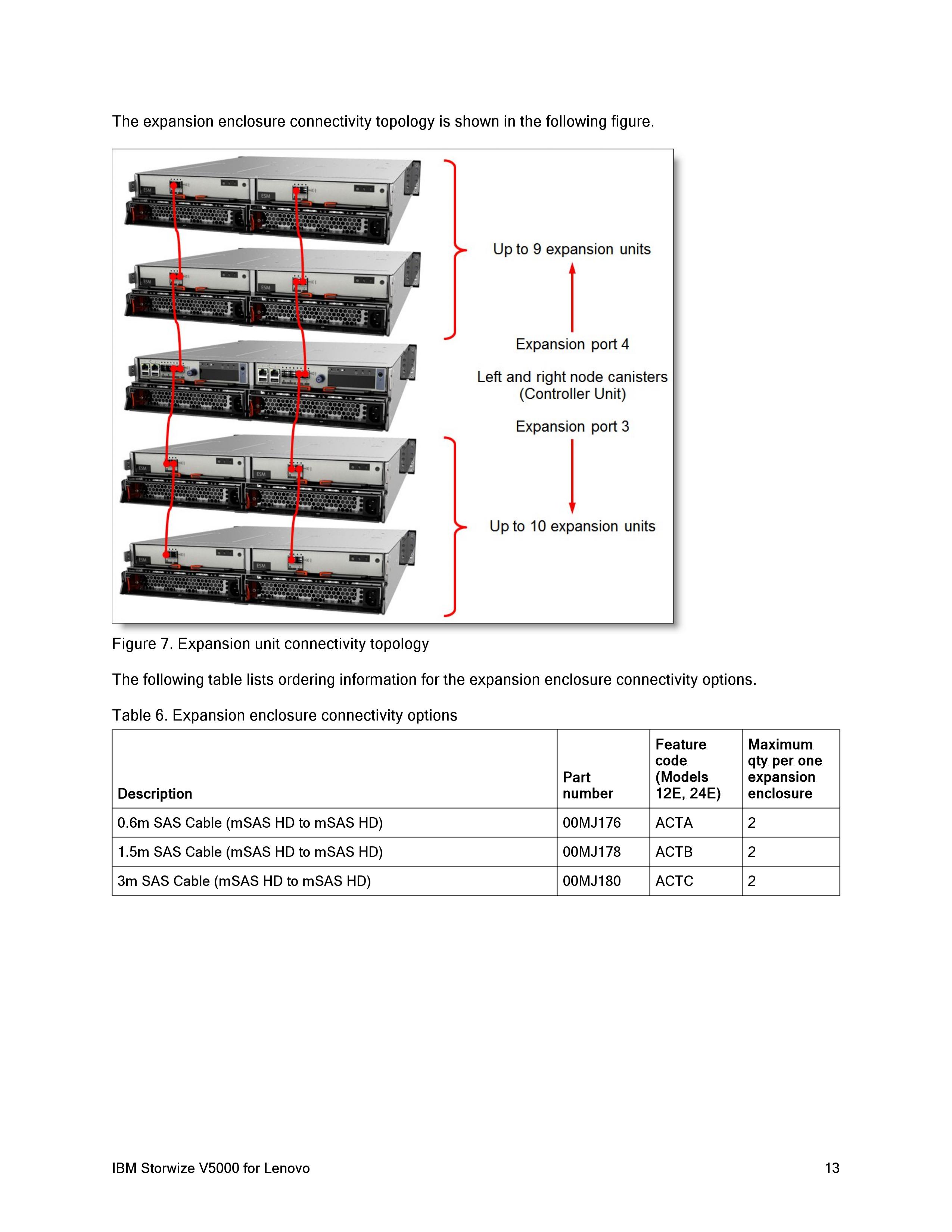 The expansion enclosure connectivity topology is shown in the following figure.

Up to 9 expansion units

Expansion port 4

Left and right node canisters
(Controller Unit)

Expansion port 3

Up to 10 expansion units

Figure 7. Expansion unit connectivity topology

The following table lists ordering information for the expansion enclosure connectivity options.

Table 6. Expansion enclosure connectivity options

| Description | Part number | Feature code (Models 12E, 24E) | Maximum qty per one expansion enclosure |
|---|---|---|---|
| 0.6m SAS Cable (mSAS HD to mSAS HD) | 00MJ176 | ACTA | 2 |
| 1.5m SAS Cable (mSAS HD to mSAS HD) | 00MJ178 | ACTB | 2 |
| 3m SAS Cable (mSAS HD to mSAS HD) | 00MJ180 | ACTC | 2 |

IBM Storwize V5000 for Lenovo 13